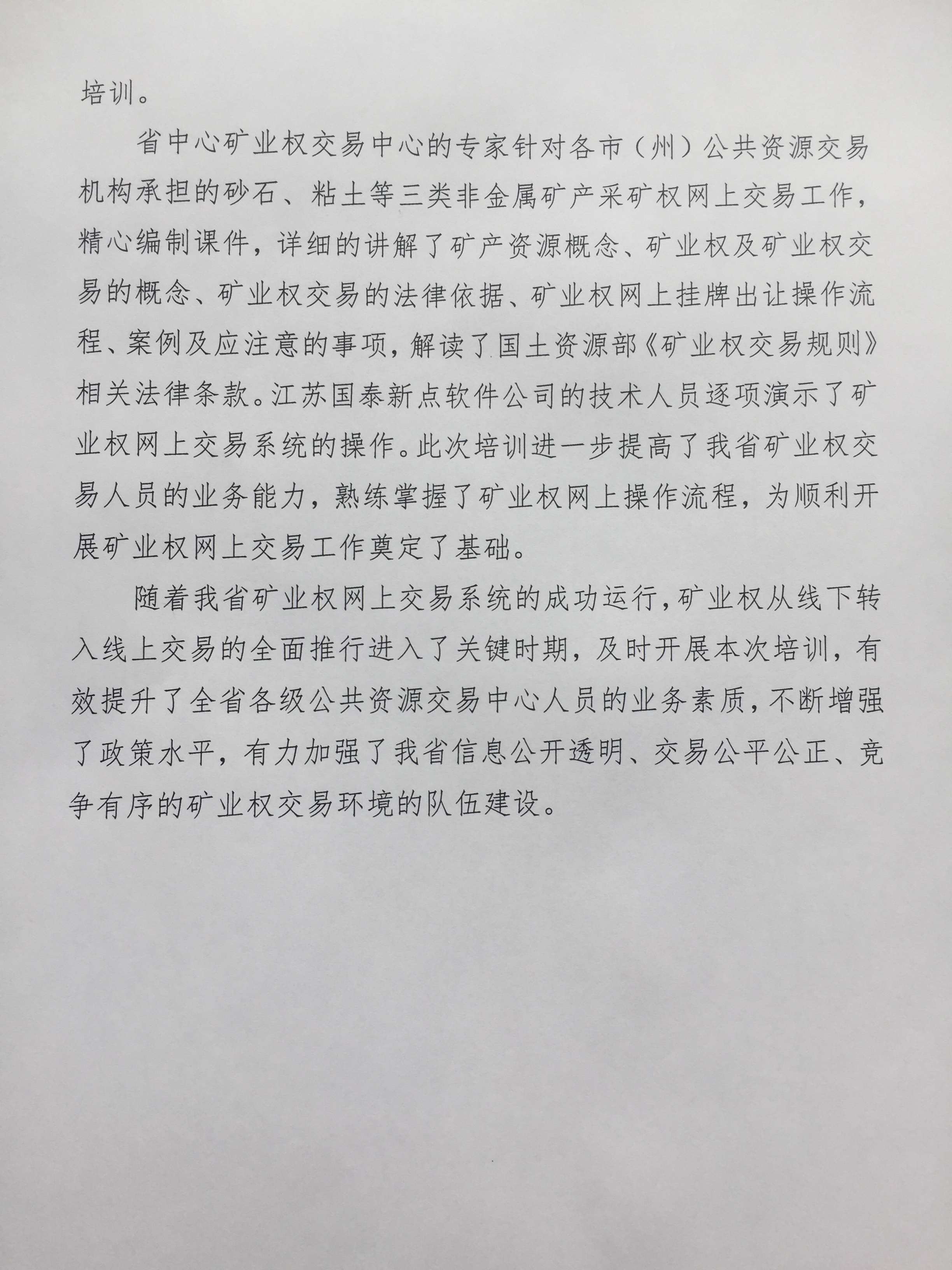 培训。

省中心矿业权交易中心的专家针对各市（州）公共资源交易机构承担的砂石、粘土等三类非金属矿产采矿权网上交易工作，精心编制课件，详细的讲解了矿产资源概念、矿业权及矿业权交易的概念、矿业权交易的法律依据、矿业权网上挂牌出让操作流程、案例及应注意的事项，解读了国土资源部《矿业权交易规则》相关法律条款。江苏国泰新点软件公司的技术人员逐项演示了矿业权网上交易系统的操作。此次培训进一步提高了我省矿业权交易人员的业务能力，熟练掌握了矿业权网上操作流程，为顺利开展矿业权网上交易工作奠定了基础。

随着我省矿业权网上交易系统的成功运行，矿业权从线下转入线上交易的全面推行进入了关键时期，及时开展本次培训，有效提升了全省各级公共资源交易中心人员的业务素质，不断增强了政策水平，有力加强了我省信息公开透明、交易公平公正、竞争有序的矿业权交易环境的队伍建设。